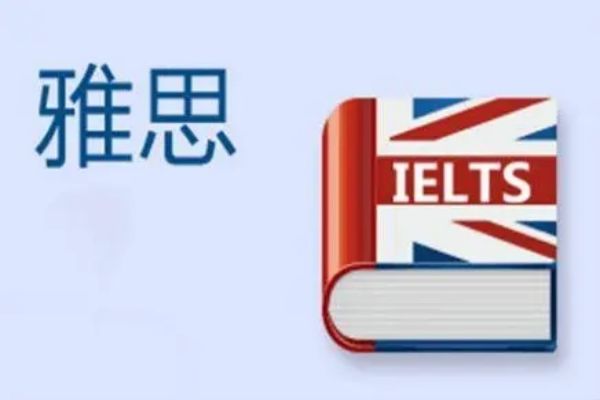 雅思

IELTS